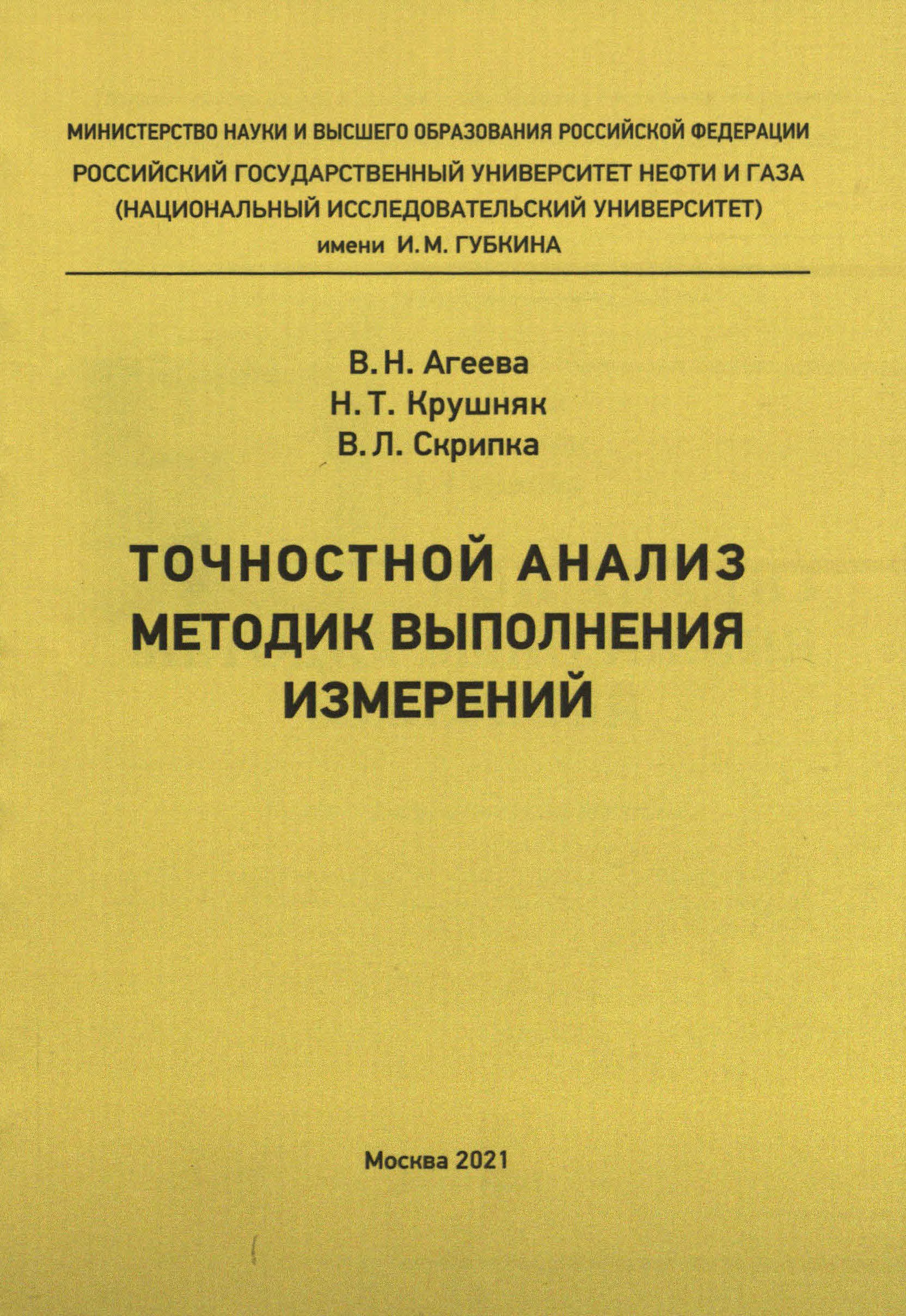 МИНИСТЕРСТВО НАУКИ И ВЫСШЕГО ОБРАЗОВАНИЯ РОССИЙСКОЙ ФЕДЕРАЦИИ
РОССИЙСКИЙ ГОСУДАРСТВЕННЫЙ УНИВЕРСИТЕТ НЕФТИ И ГАЗА
(НАЦИОНАЛЬНЫЙ ИССЛЕДОВАТЕЛЬСКИЙ УНИВЕРСИТЕТ)
имени И. М. ГУБКИНА

В. Н. Агеева
Н. Т. Крушняк
В. Л. Скрипка

ТОЧНОСТНОЙ АНАЛИЗ
МЕТОДИК ВЫПОЛНЕНИЯ
ИЗМЕРЕНИЙ

Москва 2021